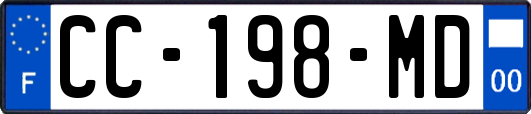 F
CC-198-MD
00